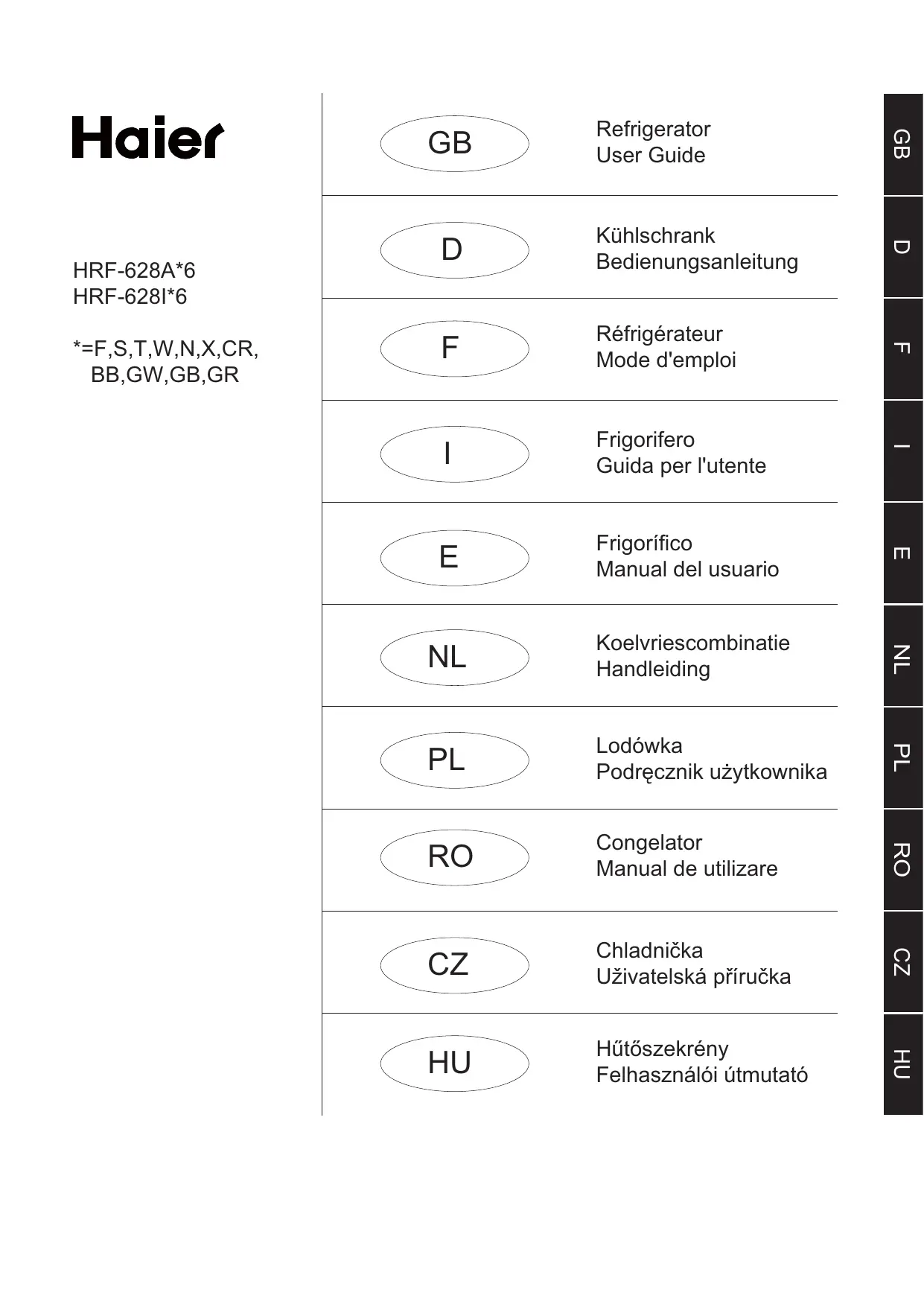 Haier

HRF-628A*6
HRF-628I*6

*=F,S,T,W,N,X,CR,
BB,GW,GB,GR

GB
Refrigerator
User Guide

D
Kühlschrank
Bedienungsanleitung

F
Réfrigérateur
Mode d'emploi

I
Frigorifero
Guida per l'utente

E
Frigorífico
Manual del usuario

NL
Koelvriescombinatie
Handleiding

PL
Lodówka
Podręcznik użytkownika

RO
Congelator
Manual de utilizare

CZ
Chladnička
Uživatelská příručka

HU
Hűtőszekrény
Felhasználói útmutató

GB
D
F
I
E
NL
PL
RO
CZ
HU